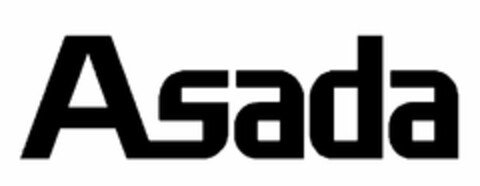 Asada